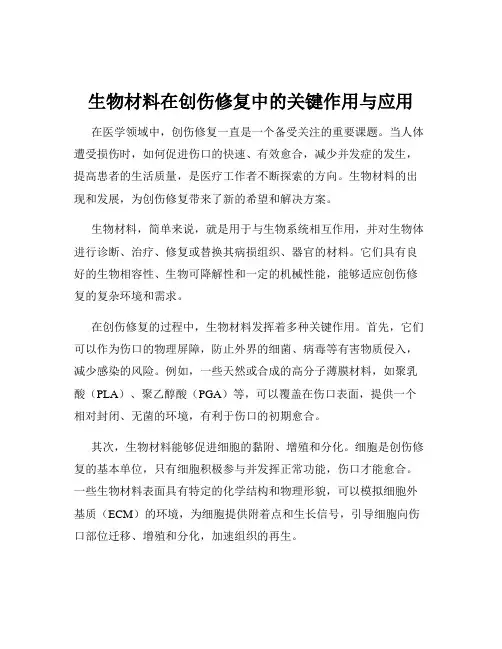 生物材料在创伤修复中的关键作用与应用

在医学领域中，创伤修复一直是一个备受关注的重要课题。当人体遭受损伤时，如何促进伤口的快速、有效愈合，减少并发症的发生，提高患者的生活质量，是医疗工作者不断探索的方向。生物材料的出现和发展，为创伤修复带来了新的希望和解决方案。

生物材料，简单来说，就是用于与生物系统相互作用，并对生物体进行诊断、治疗、修复或替换其病损组织、器官的材料。它们具有良好的生物相容性、生物可降解性和一定的机械性能，能够适应创伤修复的复杂环境和需求。

在创伤修复的过程中，生物材料发挥着多种关键作用。首先，它们可以作为伤口的物理屏障，防止外界的细菌、病毒等有害物质侵入，减少感染的风险。例如，一些天然或合成的高分子薄膜材料，如聚乳酸（PLA）、聚乙醇酸（PGA）等，可以覆盖在伤口表面，提供一个相对封闭、无菌的环境，有利于伤口的初期愈合。

其次，生物材料能够促进细胞的黏附、增殖和分化。细胞是创伤修复的基本单位，只有细胞积极参与并发挥正常功能，伤口才能愈合。一些生物材料表面具有特定的化学结构和物理形貌，可以模拟细胞外基质（ECM）的环境，为细胞提供附着点和生长信号，引导细胞向伤口部位迁移、增殖和分化，加速组织的再生。